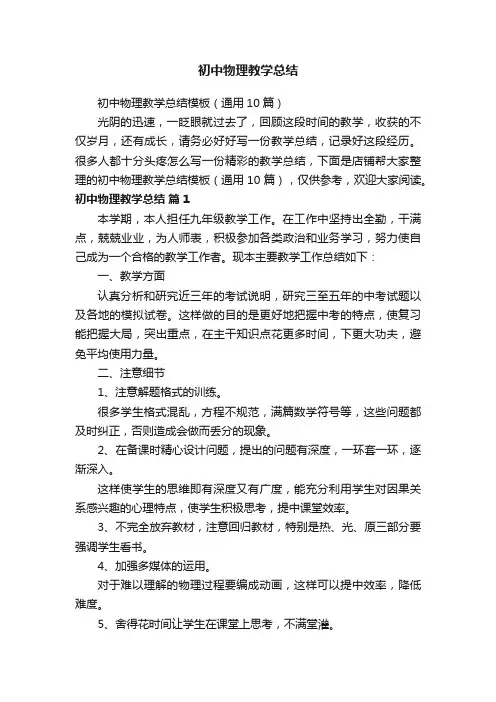 初中物理教学总结

初中物理教学总结模板（通用10篇）

光阴的迅速，一眨眼就过去了，回顾这段时间的教学，收获的不仅岁月，还有成长，请务必好好写一份教学总结，记录好这段经历。很多人都十分头疼怎么写一份精彩的教学总结，下面是店铺帮大家整理的初中物理教学总结模板（通用10篇），仅供参考，欢迎大家阅读。

初中物理教学总结 篇1

本学期，本人担任九年级教学工作。在工作中坚持出全勤，干满点，兢兢业业，为人师表，积极参加各类政治和业务学习，努力使自己成为一个合格的教学工作者。现本主要教学工作总结如下：

一、教学方面

认真分析和研究近三年的考试说明，研究三至五年的中考试题以及各地的模拟试卷。这样做的目的是更好地把握中考的特点，使复习能把握大局，突出重点，在主干知识点花更多时间，下更大功夫，避免平均使用力量。

二、注意细节

1、注意解题格式的训练。

很多学生格式混乱，方程不规范，满篇数学符号等，这些问题都及时纠正，否则造成会做而丢分的现象。

2、在备课时精心设计问题，提出的问题有深度，一环套一环，逐渐深入。

这样使学生的思维即有深度又有广度，能充分利用学生对因果关系感兴趣的心理特点，使学生积极思考，提中课堂效率。

3、不完全放弃教材，注意回归教材，特别是热、光、原三部分要强调学生看书。

4、加强多媒体的运用。

对于难以理解的物理过程要编成动画，这样可以提中效率，降低难度。

5、舍得花时间让学生在课堂上思考，不满堂灌。